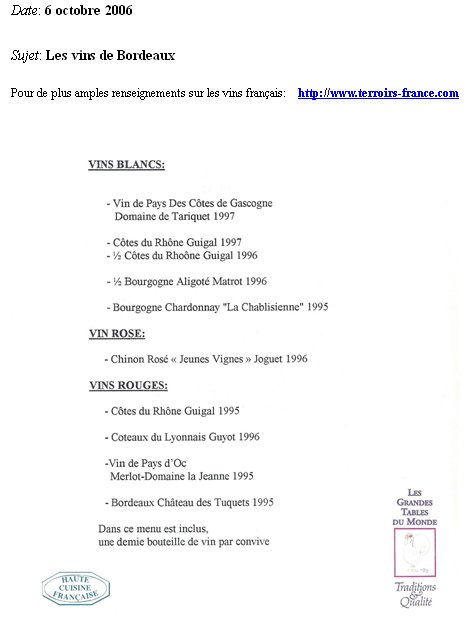 Date: 6 octobre 2006

Sujet: Les vins de Bordeaux

Pour de plus amples renseignements sur les vins français: http://www.terroirs-france.com

VINS BLANCS:

- Vin de Pays Des Côtes de Gascogne
Domaine de Tariquet 1997

- Côtes du Rhône Guigal 1997
- ½ Côtes du Rhoône Guigal 1996

- ½ Bourgogne Aligoté Matrot 1996

- Bourgogne Chardonnay "La Chablisienne" 1995

VIN ROSE:

- Chinon Rosé « Jeunes Vignes » Joguet 1996

VINS ROUGES:

- Côtes du Rhône Guigal 1995

- Coteaux du Lyonnais Guyot 1996

-Vin de Pays d'Oc
Merlot-Domaine la Jeanne 1995

- Bordeaux Château des Tuquets 1995

Dans ce menu est inclus,
une demie bouteille de vin par convive

HAUTE CUISINE FRANÇAISE

LES GRANDES TABLES DU MONDE

Traditions & Qualité